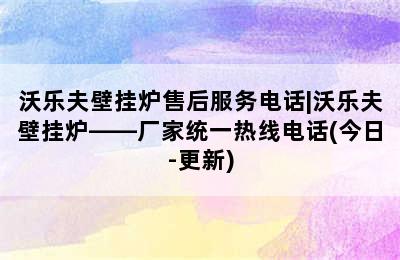 沃乐夫壁挂炉售后服务电话|沃乐夫壁挂炉——厂家统一热线电话(今日-更新)